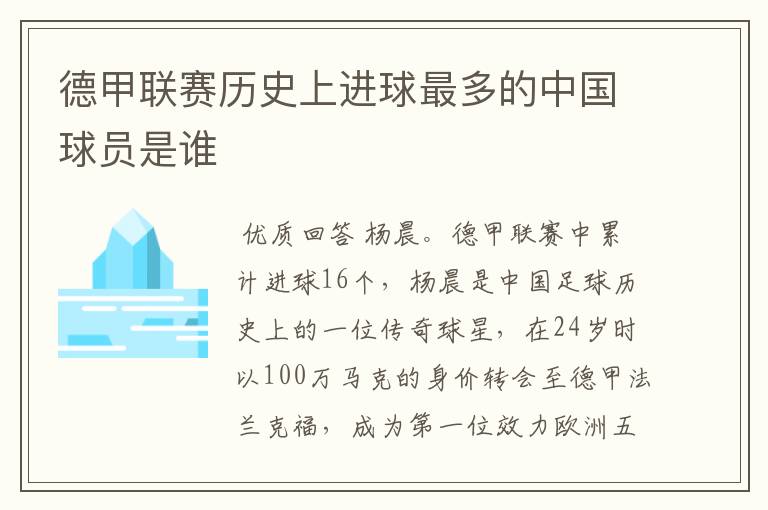 德甲联赛历史上进球最多的中国球员是谁

优质回答 杨晨。德甲联赛中累计进球16个，杨晨是中国足球历史上的一位传奇球星，在24岁时以100万马克的身价转会至德甲法兰克福，成为第一位效力欧洲五